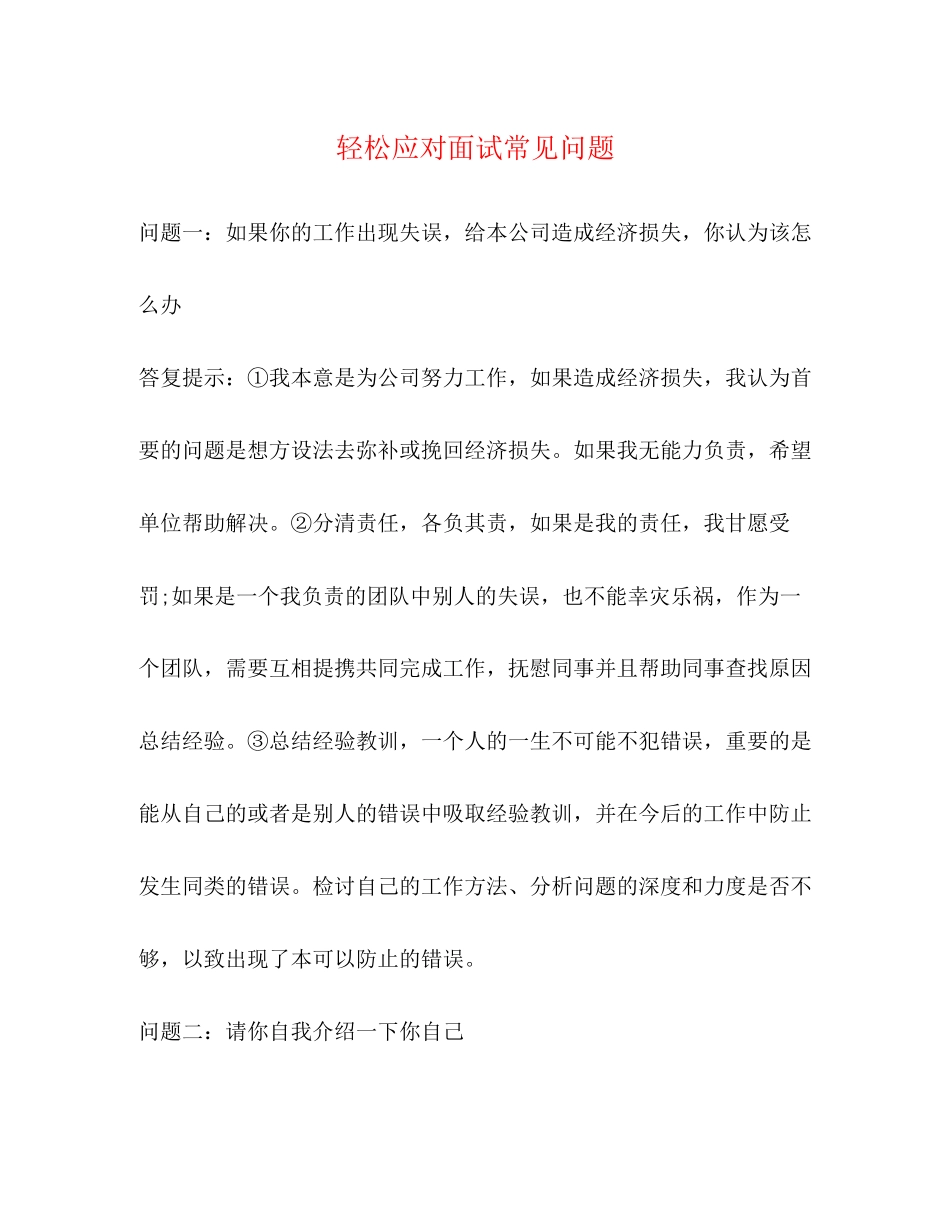 轻松应对面试常见问题

问题一：如果你的工作出现失误，给本公司造成经济损失，你认为该怎么办

答复提示：①我本意是为公司努力工作，如果造成经济损失，我认为首要的问题是想方设法去弥补或挽回经济损失。如果我无能力负责，希望单位帮助解决。②分清责任，各负其责，如果是我的责任，我甘愿受罚;如果是一个我负责的团队中别人的失误，也不能幸灾乐祸，作为一个团队，需要互相提携共同完成工作，抚慰同事并且帮助同事查找原因总结经验。③总结经验教训，一个人的一生不可能不犯错误，重要的是能从自己的或者是别人的错误中吸取经验教训，并在今后的工作中防止发生同类的错误。检讨自己的工作方法、分析问题的深度和力度是否不够，以致出现了本可以防止的错误。

问题二：请你自我介绍一下你自己